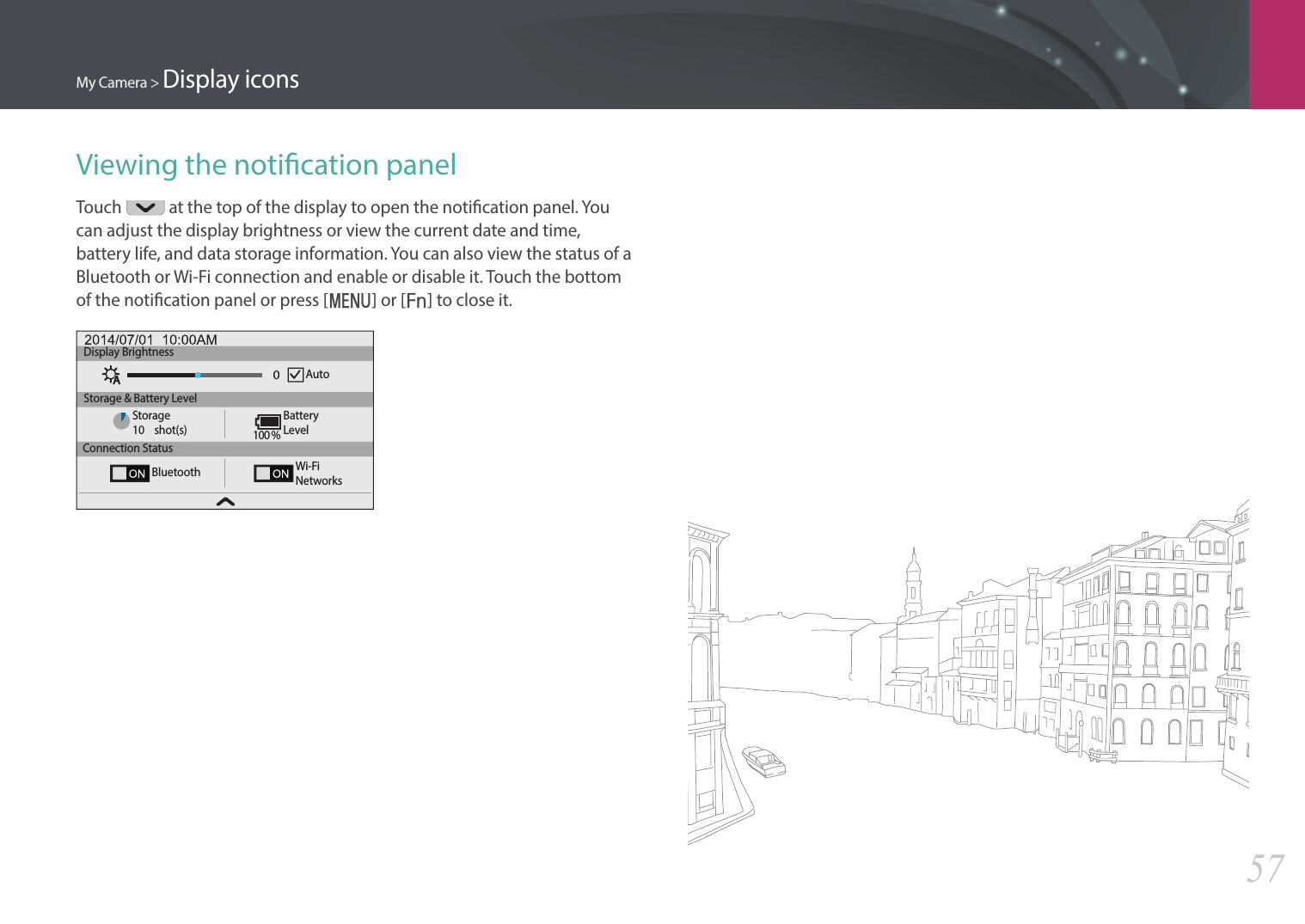 My Camera > Display icons

Viewing the notification panel

Touch at the top of the display to open the notification panel. You can adjust the display brightness or view the current date and time, battery life, and data storage information. You can also view the status of a Bluetooth or Wi-Fi connection and enable or disable it. Touch the bottom of the notification panel or press [MENU] or [Fn] to close it.

2014/07/01 10:00AM
Display Brightness
0 Auto
Storage & Battery Level
Storage
10 shot(s)
100% Battery Level
Connection Status
ON Bluetooth
ON Wi-Fi Networks

57